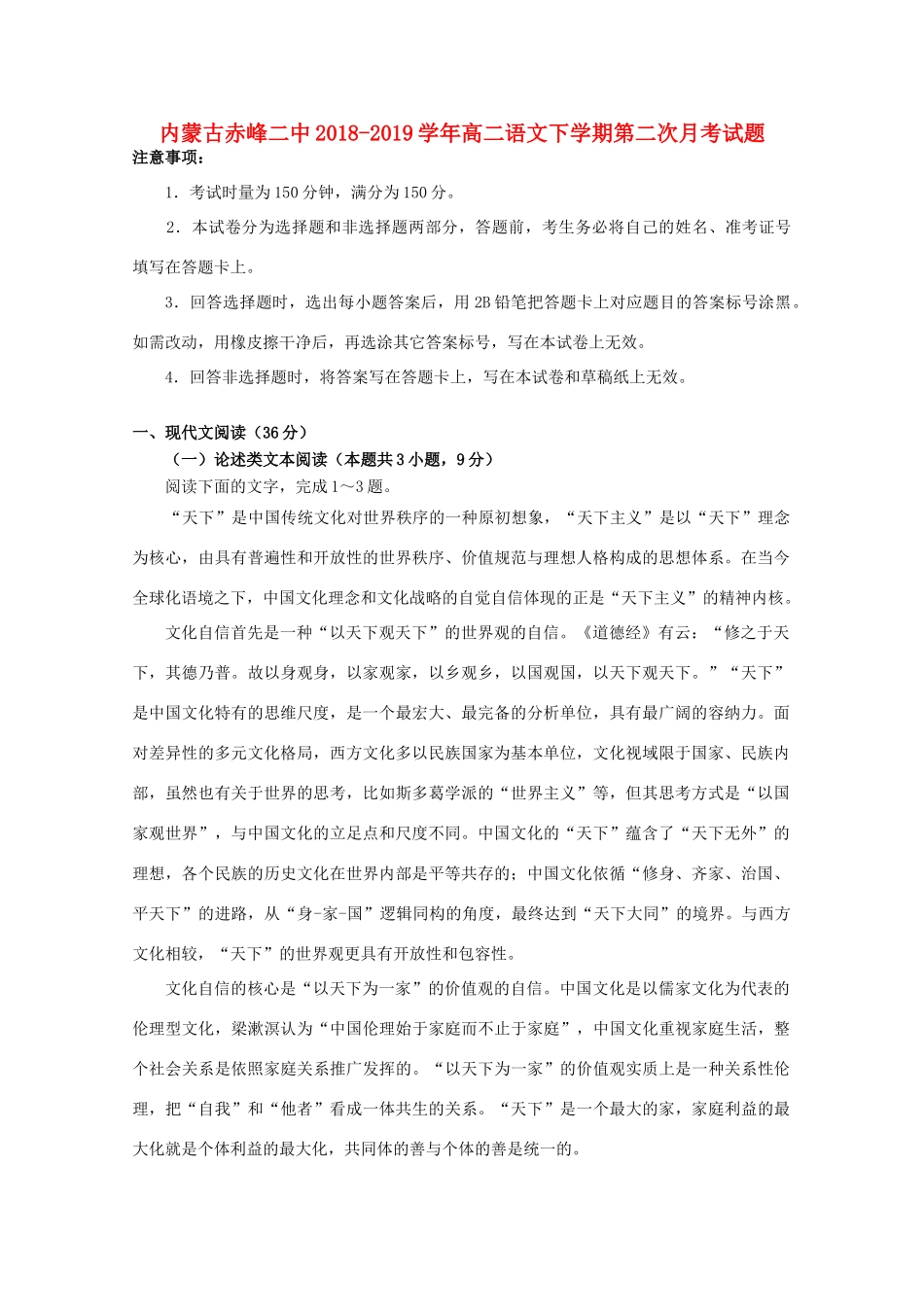 内蒙古赤峰二中2018-2019学年高二语文下学期第二次月考试题

注意事项：

1．考试时量为150分钟，满分为150分。

2．本试卷分为选择题和非选择题两部分，答题前，考生务必将自己的姓名、准考证号填写在答题卡上。

3．回答选择题时，选出每小题答案后，用2B铅笔把答题卡上对应题目的答案标号涂黑。如需改动，用橡皮擦干净后，再选涂其它答案标号，写在本试卷上无效。

4．回答非选择题时，将答案写在答题卡上，写在本试卷和草稿纸上无效。

一、现代文阅读（36分）

（一）论述类文本阅读（本题共3小题，9分）

阅读下面的文字，完成1～3题。

“天下”是中国传统文化对世界秩序的一种原初想象，“天下主义”是以“天下”理念为核心，由具有普遍性和开放性的世界秩序、价值规范与理想人格构成的思想体系。在当今全球化语境之下，中国文化理念和文化战略的自觉自信体现的正是“天下主义”的精神内核。

文化自信首先是一种“以天下观天下”的世界观的自信。《道德经》有云：“修之于天下，其德乃普。故以身观身，以家观家，以乡观乡，以国观国，以天下观天下。”“天下”是中国文化特有的思维尺度，是一个最宏大、最完备的分析单位，具有最广阔的容纳力。面对差异性的多元文化格局，西方文化多以民族国家为基本单位，文化视域限于国家、民族内部，虽然也有关于世界的思考，比如斯多葛学派的“世界主义”等，但其思考方式是“以国家观世界”，与中国文化的立足点和尺度不同。中国文化的“天下”蕴含了“天下无外”的理想，各个民族的历史文化在世界内部是平等共存的；中国文化依循“修身、齐家、治国、平天下”的进路，从“身-家-国”逻辑同构的角度，最终达到“天下大同”的境界。与西方文化相较，“天下”的世界观更具有开放性和包容性。

文化自信的核心是“以天下为一家”的价值观的自信。中国文化是以儒家文化为代表的伦理型文化，梁漱溟认为“中国伦理始于家庭而不止于家庭”，中国文化重视家庭生活，整个社会关系是依照家庭关系推广发挥的。“以天下为一家”的价值观实质上是一种关系性伦理，把“自我”和“他者”看成一体共生的关系。“天下”是一个最大的家，家庭利益的最大化就是个体利益的最大化，共同体的善与个体的善是统一的。